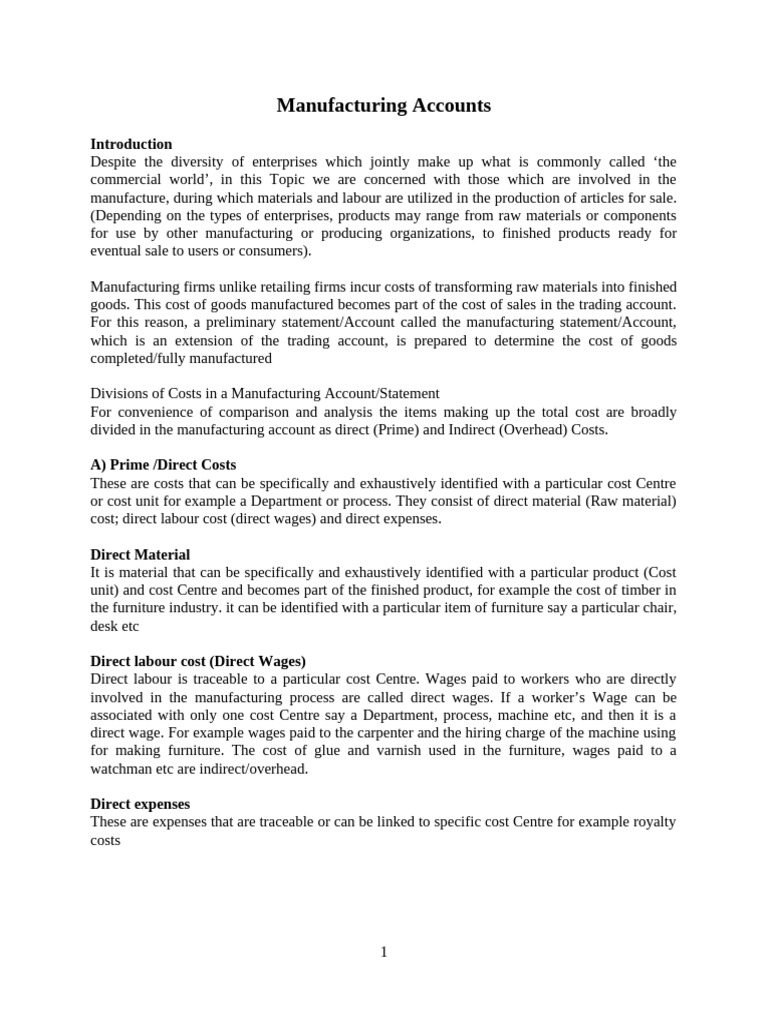 Manufacturing Accounts

Introduction
Despite the diversity of enterprises which jointly make up what is commonly called ‘the commercial world’, in this Topic we are concerned with those which are involved in the manufacture, during which materials and labour are utilized in the production of articles for sale. (Depending on the types of enterprises, products may range from raw materials or components for use by other manufacturing or producing organizations, to finished products ready for eventual sale to users or consumers).

Manufacturing firms unlike retailing firms incur costs of transforming raw materials into finished goods. This cost of goods manufactured becomes part of the cost of sales in the trading account. For this reason, a preliminary statement/Account called the manufacturing statement/Account, which is an extension of the trading account, is prepared to determine the cost of goods completed/fully manufactured

Divisions of Costs in a Manufacturing Account/Statement
For convenience of comparison and analysis the items making up the total cost are broadly divided in the manufacturing account as direct (Prime) and Indirect (Overhead) Costs.

A) Prime /Direct Costs
These are costs that can be specifically and exhaustively identified with a particular cost Centre or cost unit for example a Department or process. They consist of direct material (Raw material) cost; direct labour cost (direct wages) and direct expenses.

Direct Material
It is material that can be specifically and exhaustively identified with a particular product (Cost unit) and cost Centre and becomes part of the finished product, for example the cost of timber in the furniture industry. it can be identified with a particular item of furniture say a particular chair, desk etc

Direct labour cost (Direct Wages)
Direct labour is traceable to a particular cost Centre. Wages paid to workers who are directly involved in the manufacturing process are called direct wages. If a worker’s Wage can be associated with only one cost Centre say a Department, process, machine etc, and then it is a direct wage. For example wages paid to the carpenter and the hiring charge of the machine using for making furniture. The cost of glue and varnish used in the furniture, wages paid to a watchman etc are indirect/overhead.

Direct expenses
These are expenses that are traceable or can be linked to specific cost Centre for example royalty costs

1